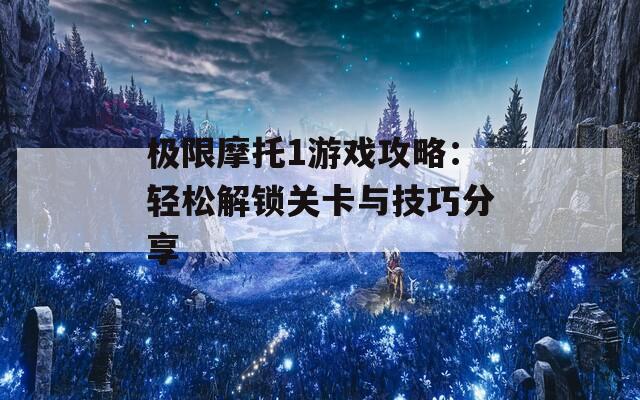 极限摩托1游戏攻略：轻松解锁关卡与技巧分享